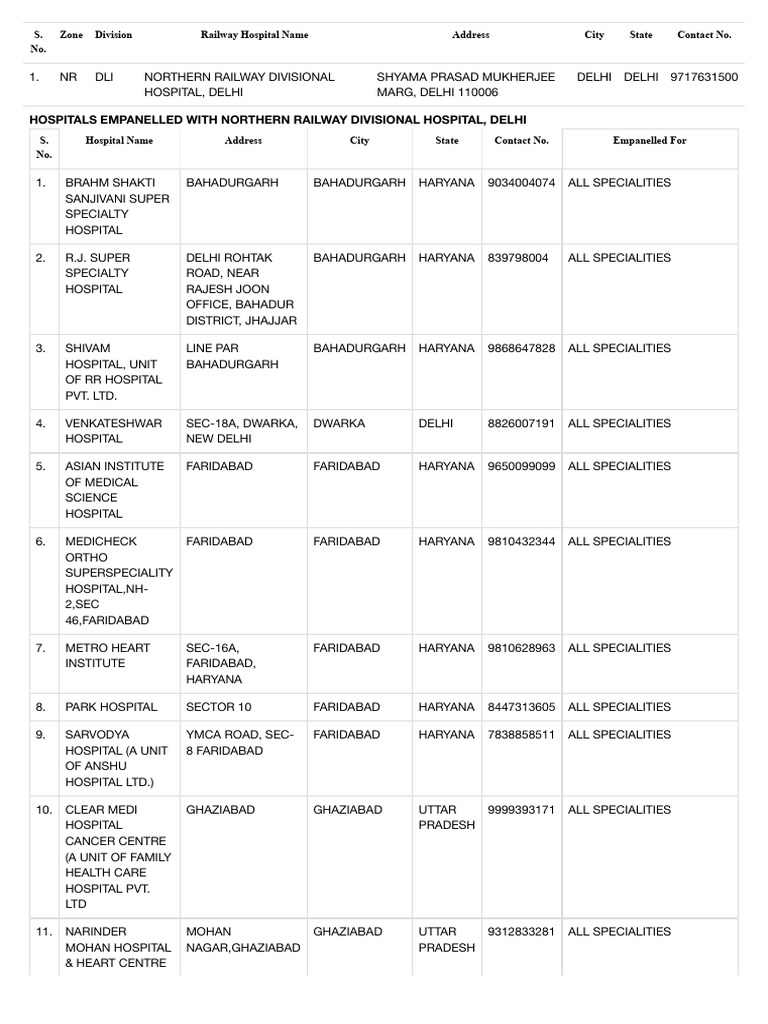 | S. No. | Zone | Division | Railway Hospital Name | Address | City | State | Contact No. |
|---|---|---|---|---|---|---|---|
| 1. | NR | DLI | NORTHERN RAILWAY DIVISIONAL HOSPITAL, DELHI | SHYAMA PRASAD MUKHERJEE MARG, DELHI 110006 | DELHI | DELHI | 9717631500 |

HOSPITALS EMPANELLED WITH NORTHERN RAILWAY DIVISIONAL HOSPITAL, DELHI

| S. No. | Hospital Name | Address | City | State | Contact No. | Empanelled For |
|---|---|---|---|---|---|---|
| 1. | BRAHM SHAKTI SANJIVANI SUPER SPECIALTY HOSPITAL | BAHADURGARH | BAHADURGARH | HARYANA | 9034004074 | ALL SPECIALITIES |
| 2. | R.J. SUPER SPECIALTY HOSPITAL | DELHI ROHTAK ROAD, NEAR RAJESH JOON OFFICE, BAHADUR DISTRICT, JHAJJAR | BAHADURGARH | HARYANA | 839798004 | ALL SPECIALITIES |
| 3. | SHIVAM HOSPITAL, UNIT OF RR HOSPITAL PVT. LTD. | LINE PAR BAHADURGARH | BAHADURGARH | HARYANA | 9868647828 | ALL SPECIALITIES |
| 4. | VENKATESHWAR HOSPITAL | SEC-18A, DWARKA, NEW DELHI | DWARKA | DELHI | 8826007191 | ALL SPECIALITIES |
| 5. | ASIAN INSTITUTE OF MEDICAL SCIENCE HOSPITAL | FARIDABAD | FARIDABAD | HARYANA | 9650099099 | ALL SPECIALITIES |
| 6. | MEDICHECK ORTHO SUPERSPECIALITY HOSPITAL,NH-2,SEC 46,FARIDABAD | FARIDABAD | FARIDABAD | HARYANA | 9810432344 | ALL SPECIALITIES |
| 7. | METRO HEART INSTITUTE | SEC-16A, FARIDABAD, HARYANA | FARIDABAD | HARYANA | 9810628963 | ALL SPECIALITIES |
| 8. | PARK HOSPITAL | SECTOR 10 | FARIDABAD | HARYANA | 8447313605 | ALL SPECIALITIES |
| 9. | SARVODYA HOSPITAL (A UNIT OF ANSHU HOSPITAL LTD.) | YMCA ROAD, SEC-8 FARIDABAD | FARIDABAD | HARYANA | 7838858511 | ALL SPECIALITIES |
| 10. | CLEAR MEDI HOSPITAL CANCER CENTRE (A UNIT OF FAMILY HEALTH CARE HOSPITAL PVT. LTD | GHAZIABAD | GHAZIABAD | UTTAR PRADESH | 9999393171 | ALL SPECIALITIES |
| 11. | NARINDER MOHAN HOSPITAL & HEART CENTRE | MOHAN NAGAR,GHAZIABAD | GHAZIABAD | UTTAR PRADESH | 9312833281 | ALL SPECIALITIES |